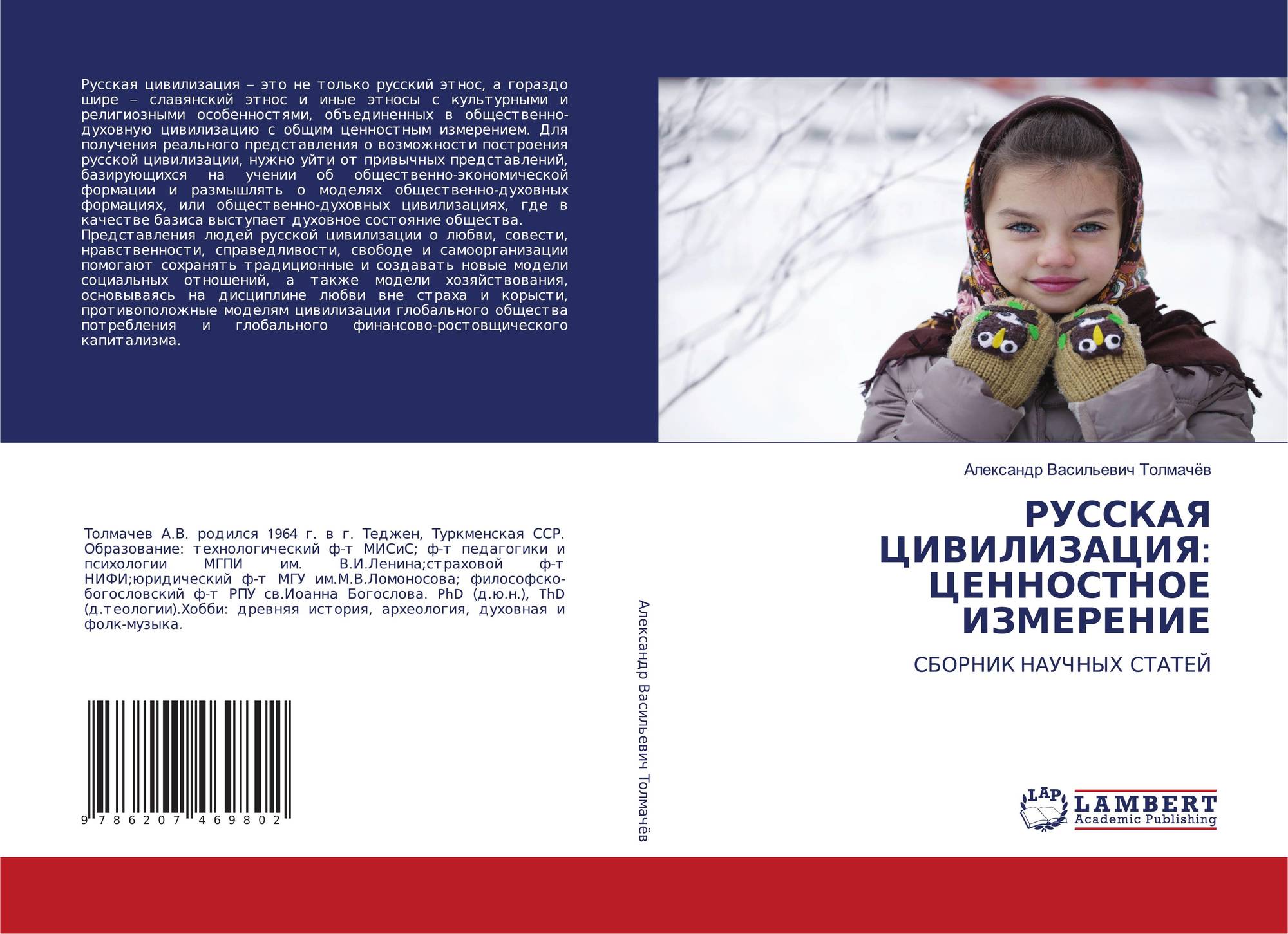 Русская цивилизация – это не только русский этнос, а гораздо шире – славянский этнос и иные этносы с культурными и религиозными особенностями, объединенных в общественно-духовную цивилизацию с общим ценностным измерением. Для получения реального представления о возможности построения русской цивилизации, нужно уйти от привычных представлений, базирующихся на учении об общественно-экономической формации и размышлять о моделях общественно-духовных формациях, или общественно-духовных цивилизациях, где в качестве базиса выступает духовное состояние общества. Представления людей русской цивилизации о любви, совести, нравственности, справедливости, свободе и самоорганизации помогают сохранять традиционные и создавать новые модели социальных отношений, а также модели хозяйствования, основываясь на дисциплине любви вне страха и корысти, противоположные моделям цивилизации глобального общества потребления и глобального финансово-ростовщического капитализма.

Толмачев А.В. родился 1964 г. в г. Теджен, Туркменская ССР. Образование: технологический ф-т МИСиС; ф-т педагогики и психологии МГПИ им. В.И.Ленина;страховой ф-т НИФИ;юридический ф-т МГУ им.М.В.Ломоносова; философско-богословский ф-т РПУ св.Иоанна Богослова. PhD (д.ю.н.), ThD (д.теологии).Хобби: древняя история, археология, духовная и фолк-музыка.

9 786207 469802

Александр Васильевич Толмачёв

Александр Васильевич Толмачёв

РУССКАЯ ЦИВИЛИЗАЦИЯ: ЦЕННОСТНОЕ ИЗМЕРЕНИЕ

СБОРНИК НАУЧНЫХ СТАТЕЙ

LAP
LAMBERT
Academic Publishing